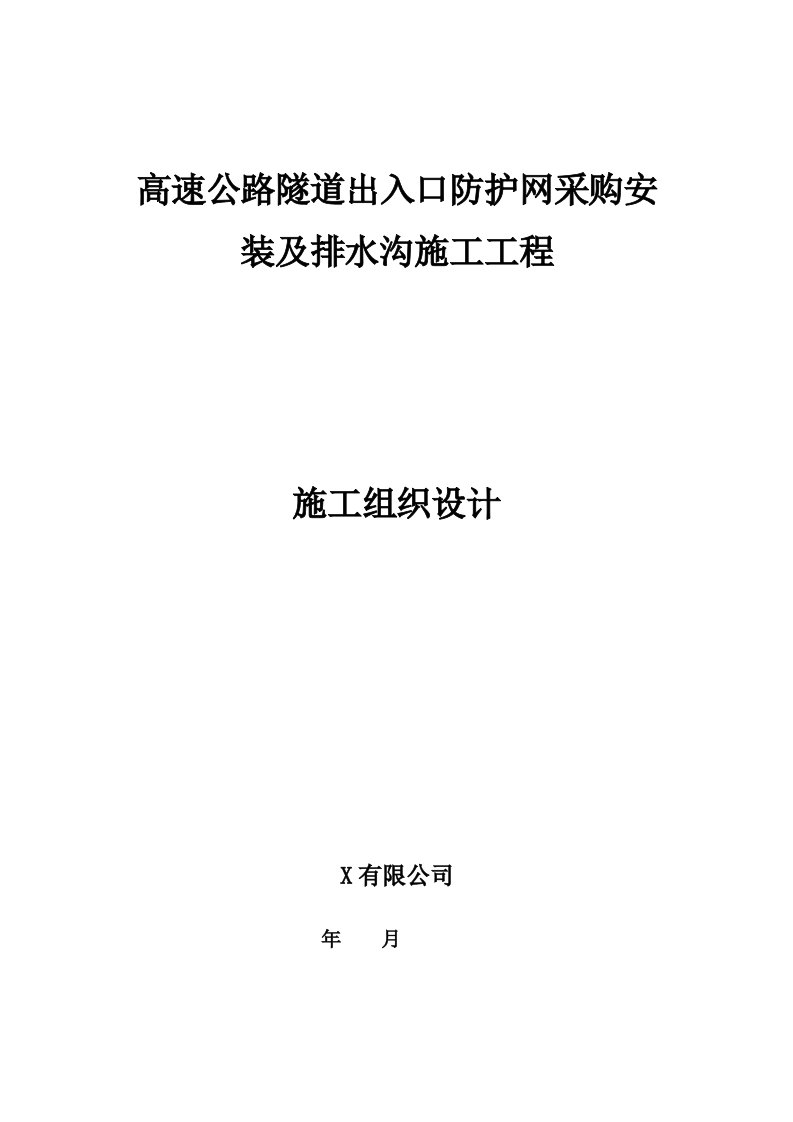 高速公路隧道出入口防护网采购安装及排水沟施工工程

施工组织设计

X有限公司

年　　月